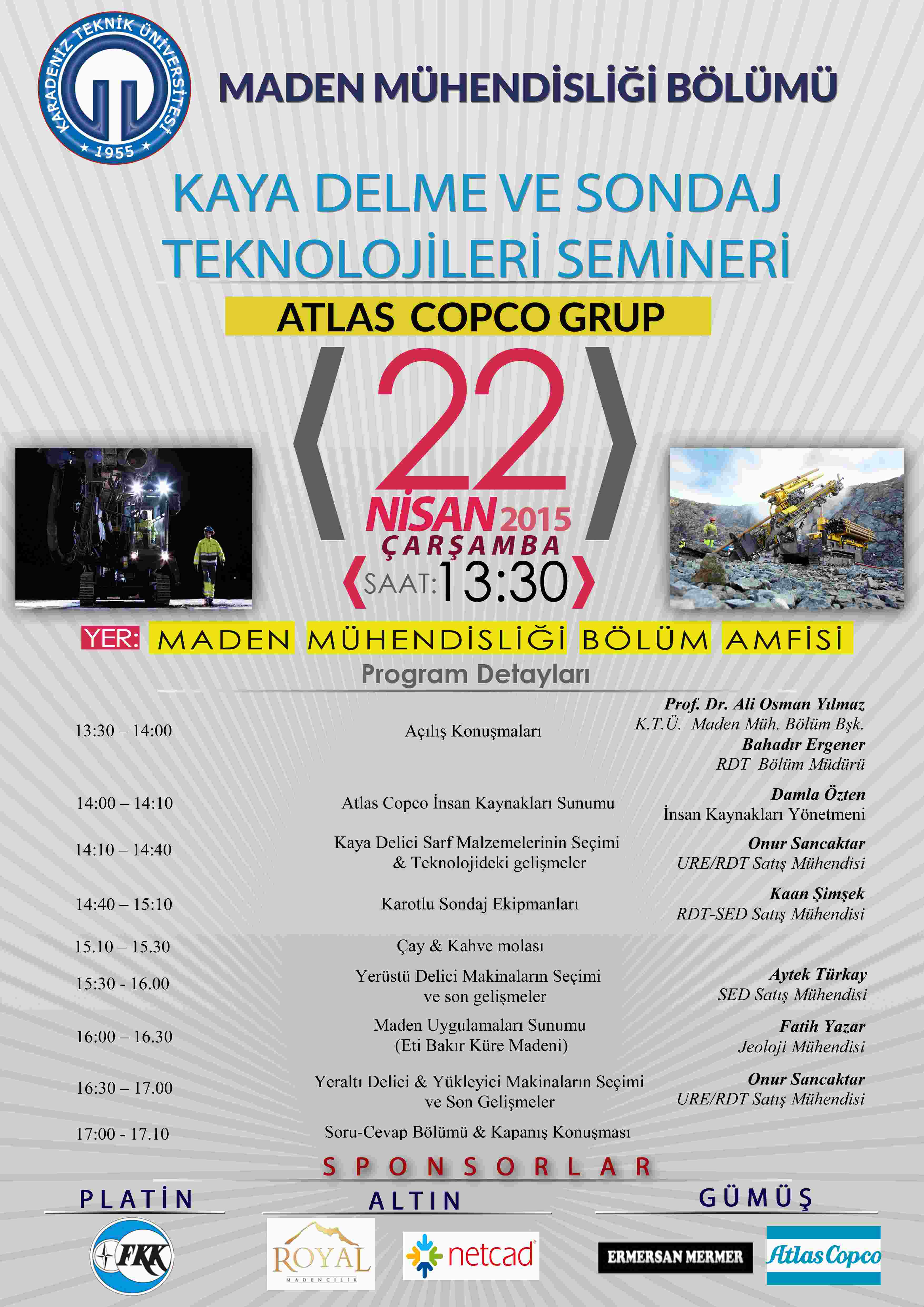 KARADENİZ TEKNİK ÜNİVERSİTESİ
1955

MADEN MÜHENDİSLİĞİ BÖLÜMÜ

KAYA DELME VE SONDAJ TEKNOLOJİLERİ SEMİNERİ

ATLAS COPCO GRUP

22
NİSAN 2015
ÇARŞAMBA
SAAT: 13:30

YER: MADEN MÜHENDİSLİĞİ BÖLÜM AMFİSİ

Program Detayları

| | | |
|---|---|---|
| 13:30 – 14:00 | Açılış Konuşmaları | Prof. Dr. Ali Osman Yılmaz K.T.Ü. Maden Müh. Bölüm Bşk. Bahadır Ergener RDT Bölüm Müdürü |
| 14:00 – 14:10 | Atlas Copco İnsan Kaynakları Sunumu | Damla Özten İnsan Kaynakları Yönetmeni |
| 14:10 – 14:40 | Kaya Delici Sarf Malzemelerinin Seçimi & Teknolojideki gelişmeler | Onur Sancaktar URE/RDT Satış Mühendisi |
| 14:40 – 15:10 | Karotlu Sondaj Ekipmanları | Kaan Şimşek RDT-SED Satış Mühendisi |
| 15.10 – 15.30 | Çay & Kahve molası | |
| 15:30 - 16.00 | Yerüstü Delici Makinaların Seçimi ve son gelişmeler | Aytek Türkay SED Satış Mühendisi |
| 16:00 – 16.30 | Maden Uygulamaları Sunumu (Eti Bakır Küre Madeni) | Fatih Yazar Jeoloji Mühendisi |
| 16:30 – 17.00 | Yeraltı Delici & Yükleyici Makinaların Seçimi ve Son Gelişmeler | Onur Sancaktar URE/RDT Satış Mühendisi |
| 17:00 - 17.10 | Soru-Cevap Bölümü & Kapanış Konuşması | |

SPONSORLAR

PLATİN
FKK

ALTIN
ROYAL MADENCİLİK
netcad

GÜMÜŞ
ERMERSAN MERMER
Atlas Copco